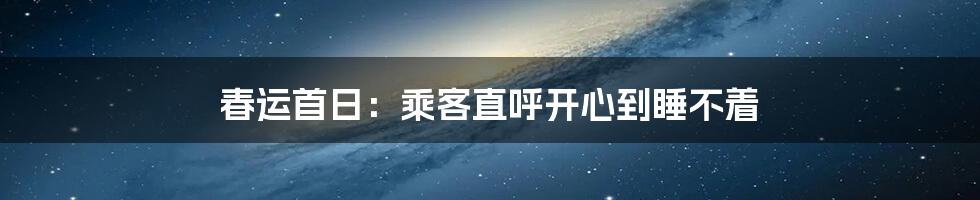 春运首日：乘客直呼开心到睡不着